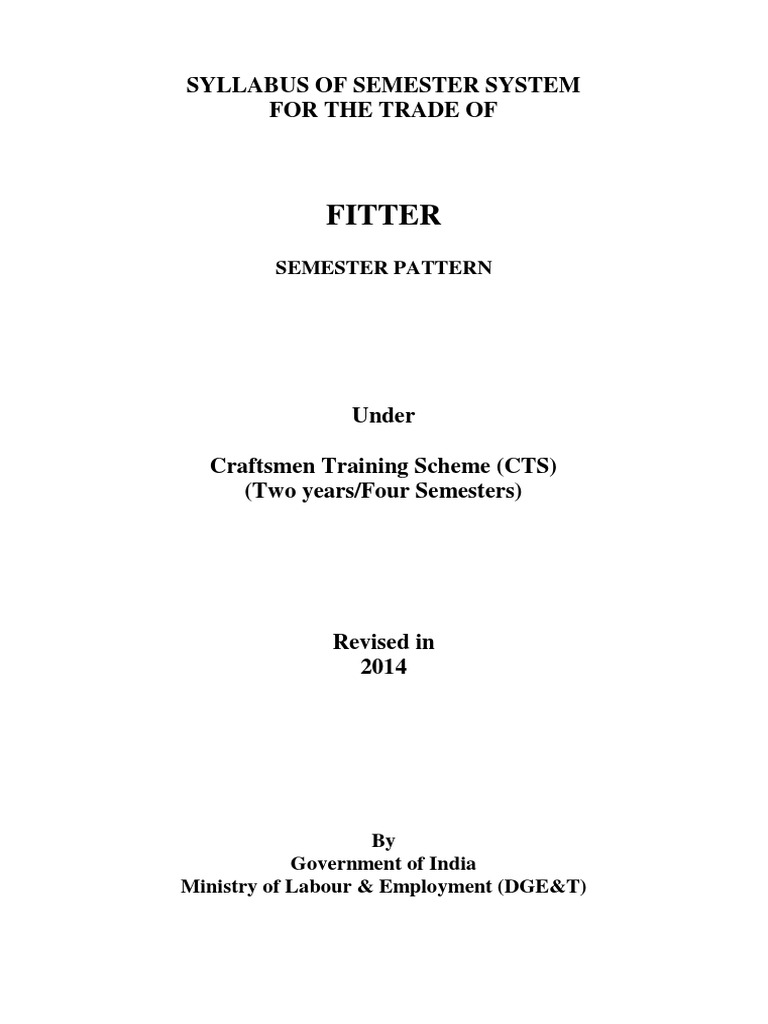 SYLLABUS OF SEMESTER SYSTEM
FOR THE TRADE OF

FITTER

SEMESTER PATTERN

Under

Craftsmen Training Scheme (CTS)
(Two years/Four Semesters)

Revised in
2014

By
Government of India
Ministry of Labour & Employment (DGE&T)